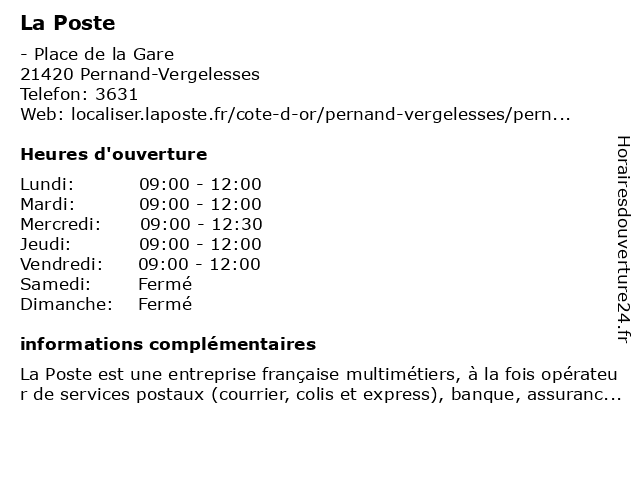 La Poste

- Place de la Gare
21420 Pernand-Vergelesses
Telefon: 3631
Web: localiser.laposte.fr/cote-d-or/pernand-vergelesses/pern...

Heures d'ouverture

| | |
|---|---|
| Lundi: | 09:00 - 12:00 |
| Mardi: | 09:00 - 12:00 |
| Mercredi: | 09:00 - 12:30 |
| Jeudi: | 09:00 - 12:00 |
| Vendredi: | 09:00 - 12:00 |
| Samedi: | Fermé |
| Dimanche: | Fermé |

informations complémentaires

La Poste est une entreprise française multimétiers, à la fois opérateur de services postaux (courrier, colis et express), banque, assuranc...

Horairesdouverture24.fr